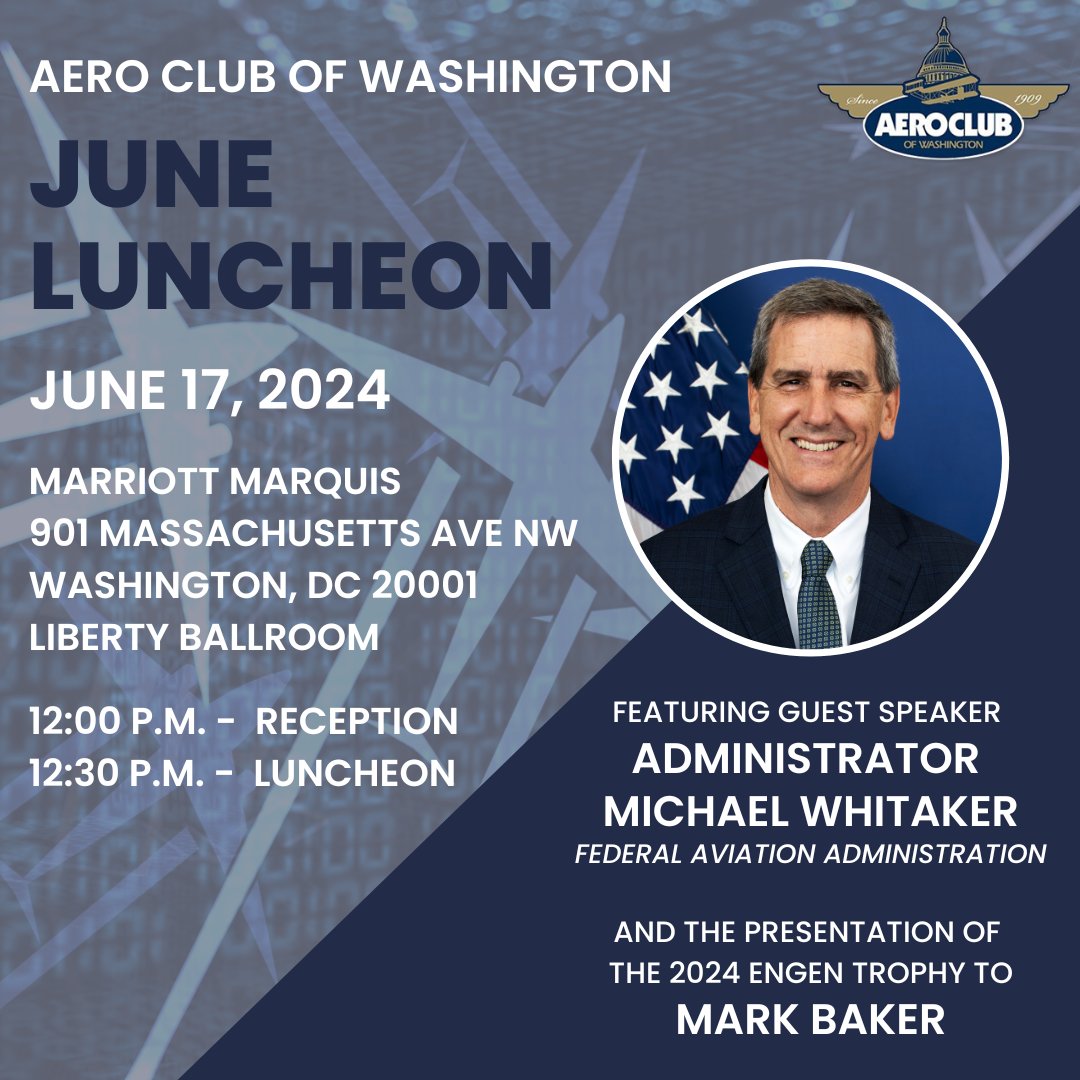 AERO CLUB OF WASHINGTON

Since 1909 AEROCLUB OF WASHINGTON

JUNE LUNCHEON

JUNE 17, 2024

MARRIOTT MARQUIS
901 MASSACHUSETTS AVE NW
WASHINGTON, DC 20001
LIBERTY BALLROOM

12:00 P.M. - RECEPTION
12:30 P.M. - LUNCHEON

FEATURING GUEST SPEAKER
ADMINISTRATOR
MICHAEL WHITAKER
FEDERAL AVIATION ADMINISTRATION

AND THE PRESENTATION OF
THE 2024 ENGEN TROPHY TO
MARK BAKER